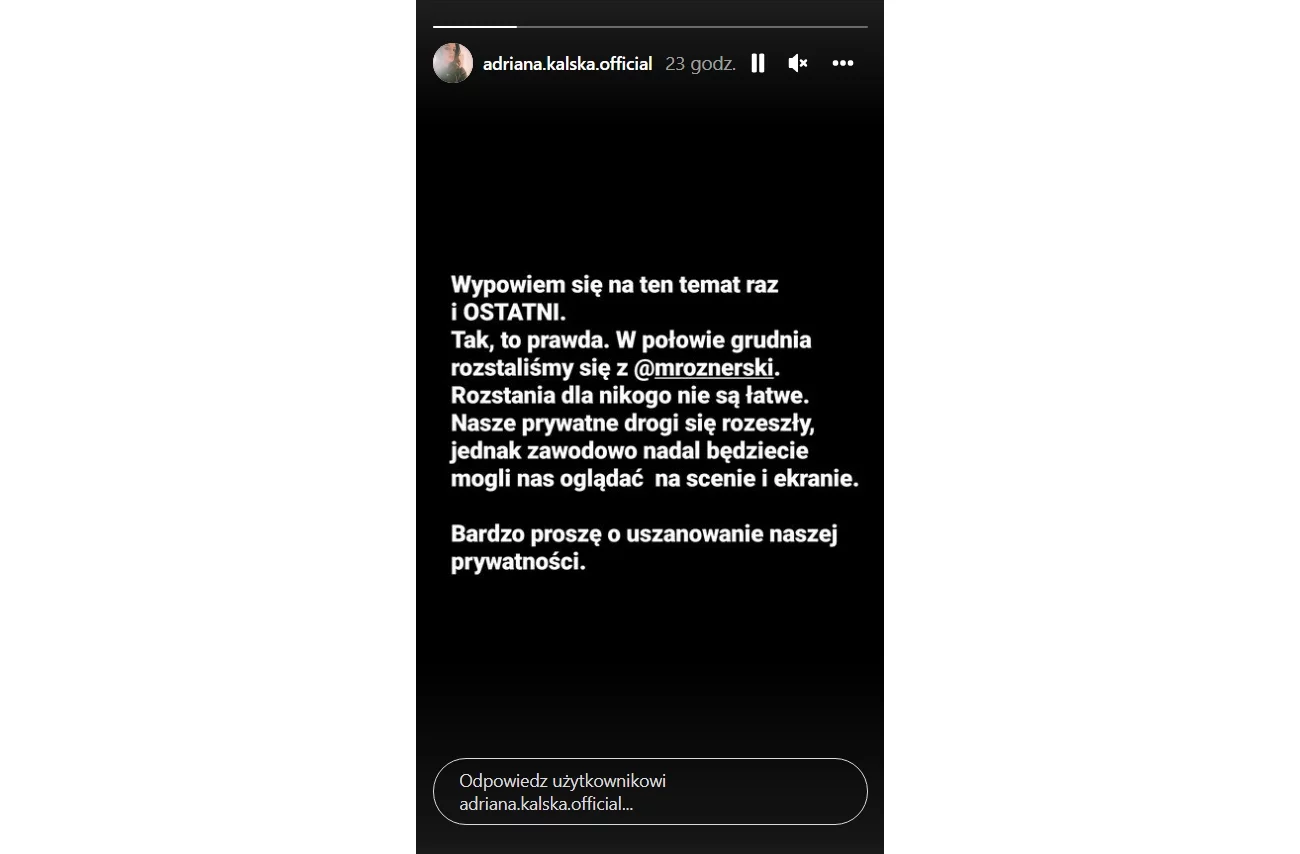 adriana.kalska.official 23 godz.

Wypowiem się na ten temat raz i OSTATNI.
Tak, to prawda. W połowie grudnia rozstaliśmy się z @mroznerski.
Rozstania dla nikogo nie są łatwe.
Nasze prywatne drogi się rozeszły, jednak zawodowo nadal będziecie mogli nas oglądać na scenie i ekranie.

Bardzo proszę o uszanowanie naszej prywatności.

Odpowiedz użytkownikowi adriana.kalska.official...